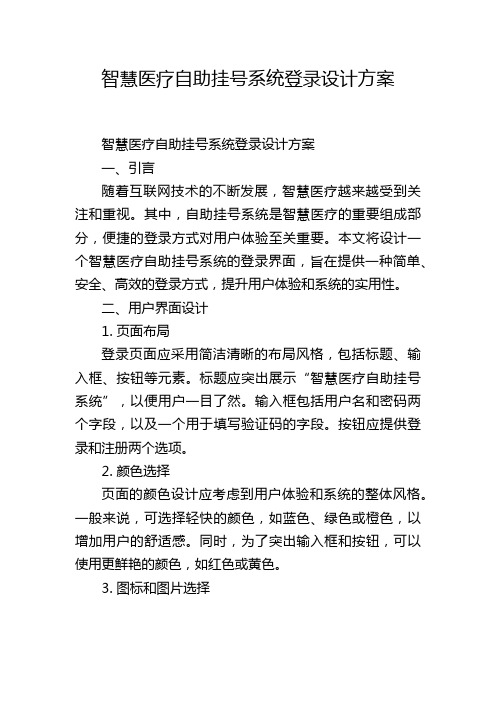 智慧医疗自助挂号系统登录设计方案

智慧医疗自助挂号系统登录设计方案

一、引言

随着互联网技术的不断发展，智慧医疗越来越受到关注和重视。其中，自助挂号系统是智慧医疗的重要组成部分，便捷的登录方式对用户体验至关重要。本文将设计一个智慧医疗自助挂号系统的登录界面，旨在提供一种简单、安全、高效的登录方式，提升用户体验和系统的实用性。

二、用户界面设计

1. 页面布局

登录页面应采用简洁清晰的布局风格，包括标题、输入框、按钮等元素。标题应突出展示“智慧医疗自助挂号系统”，以便用户一目了然。输入框包括用户名和密码两个字段，以及一个用于填写验证码的字段。按钮应提供登录和注册两个选项。

2. 颜色选择

页面的颜色设计应考虑到用户体验和系统的整体风格。一般来说，可选择轻快的颜色，如蓝色、绿色或橙色，以增加用户的舒适感。同时，为了突出输入框和按钮，可以使用更鲜艳的颜色，如红色或黄色。

3. 图标和图片选择